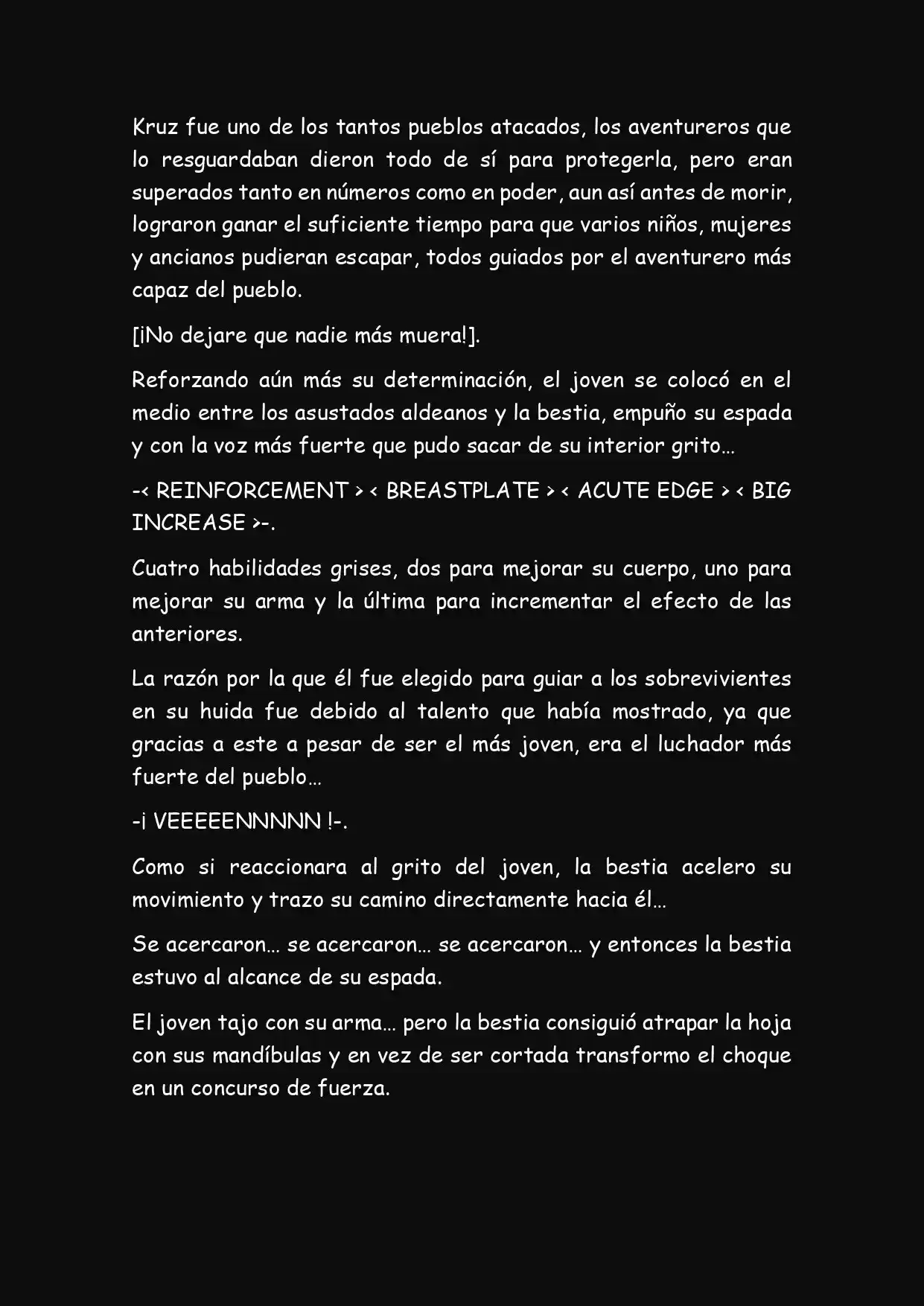 Kruz fue uno de los tantos pueblos atacados, los aventureros que lo resguardaban dieron todo de sí para protegerla, pero eran superados tanto en números como en poder, aun así antes de morir, lograron ganar el suficiente tiempo para que varios niños, mujeres y ancianos pudieran escapar, todos guiados por el aventurero más capaz del pueblo.

[¡No dejare que nadie más muera!].

Reforzando aún más su determinación, el joven se colocó en el medio entre los asustados aldeanos y la bestia, empuño su espada y con la voz más fuerte que pudo sacar de su interior grito…

-< REINFORCEMENT > < BREASTPLATE > < ACUTE EDGE > < BIG INCREASE >-.

Cuatro habilidades grises, dos para mejorar su cuerpo, uno para mejorar su arma y la última para incrementar el efecto de las anteriores.

La razón por la que él fue elegido para guiar a los sobrevivientes en su huida fue debido al talento que había mostrado, ya que gracias a este a pesar de ser el más joven, era el luchador más fuerte del pueblo…

-¡ VEEEEENNNNN !-.

Como si reaccionara al grito del joven, la bestia acelero su movimiento y trazo su camino directamente hacia él…

Se acercaron… se acercaron… se acercaron… y entonces la bestia estuvo al alcance de su espada.

El joven tajo con su arma… pero la bestia consiguió atrapar la hoja con sus mandíbulas y en vez de ser cortada transformo el choque en un concurso de fuerza.